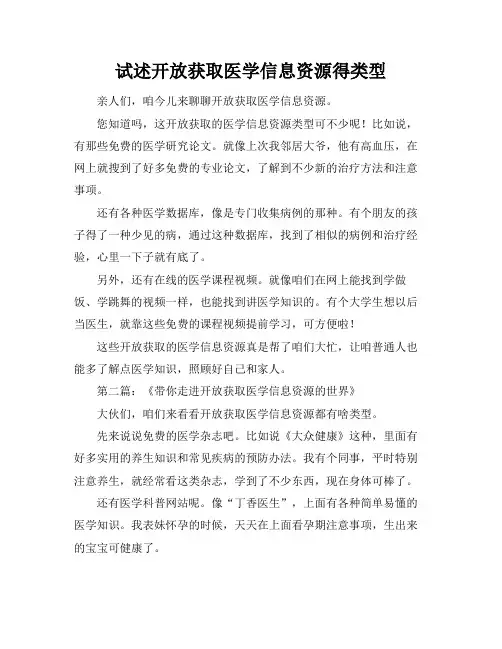 试述开放获取医学信息资源得类型

亲人们，咱今儿来聊聊开放获取医学信息资源。

您知道吗，这开放获取的医学信息资源类型可不少呢！比如说，有那些免费的医学研究论文。就像上次我邻居大爷，他有高血压，在网上就搜到了好多免费的专业论文，了解到不少新的治疗方法和注意事项。

还有各种医学数据库，像是专门收集病例的那种。有个朋友的孩子得了一种少见的病，通过这种数据库，找到了相似的病例和治疗经验，心里一下子就有底了。

另外，还有在线的医学课程视频。就像咱们在网上能找到学做饭、学跳舞的视频一样，也能找到讲医学知识的。有个大学生想以后当医生，就靠这些免费的课程视频提前学习，可方便啦！

这些开放获取的医学信息资源真是帮了咱们大忙，让咱普通人也能多了解点医学知识，照顾好自己和家人。

第二篇：《带你走进开放获取医学信息资源的世界》

大伙们，咱们来看看开放获取医学信息资源都有啥类型。

先来说说免费的医学杂志吧。比如说《大众健康》这种，里面有好多实用的养生知识和常见疾病的预防办法。我有个同事，平时特别注意养生，就经常看这类杂志，学到了不少东西，现在身体可棒了。

还有医学科普网站呢。像“丁香医生”，上面有各种简单易懂的医学知识。我表妹怀孕的时候，天天在上面看孕期注意事项，生出来的宝宝可健康了。